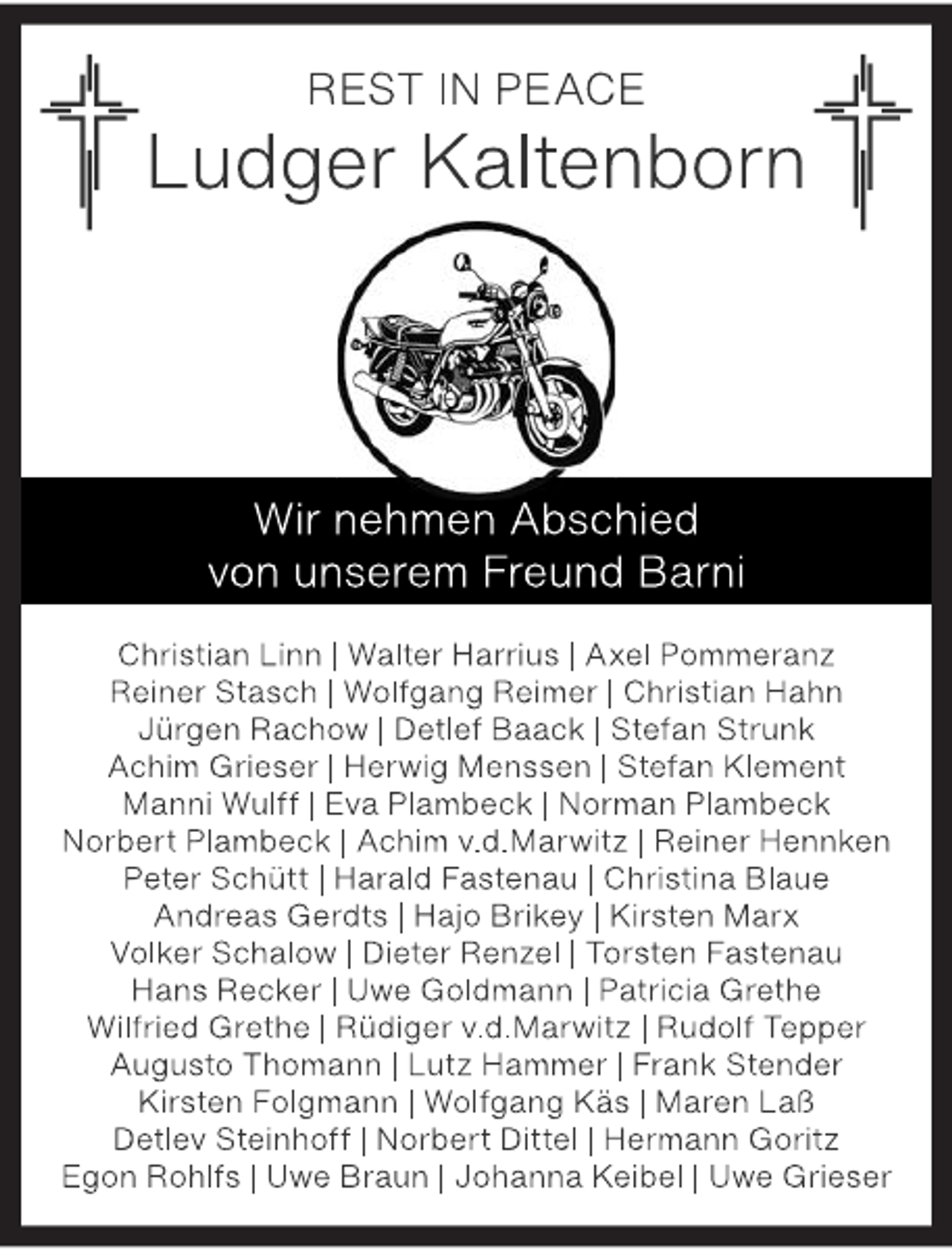 REST IN PEACE
Ludger Kaltenborn

Wir nehmen Abschied
von unserem Freund Barni

Christian Linn | Walter Harrius | Axel Pommeranz
Reiner Stasch | Wolfgang Reimer | Christian Hahn
Jürgen Rachow | Detlef Baack | Stefan Strunk
Achim Grieser | Herwig Menssen | Stefan Klement
Manni Wulff | Eva Plambeck | Norman Plambeck
Norbert Plambeck | Achim v.d.Marwitz | Reiner Hennken
Peter Schütt | Harald Fastenau | Christina Blaue
Andreas Gerdts | Hajo Brikey | Kirsten Marx
Volker Schalow | Dieter Renzel | Torsten Fastenau
Hans Recker | Uwe Goldmann | Patricia Grethe
Wilfried Grethe | Rüdiger v.d.Marwitz | Rudolf Tepper
Augusto Thomann | Lutz Hammer | Frank Stender
Kirsten Folgmann | Wolfgang Käs | Maren Laß
Detlev Steinhoff | Norbert Dittel | Hermann Goritz
Egon Rohlfs | Uwe Braun | Johanna Keibel | Uwe Grieser